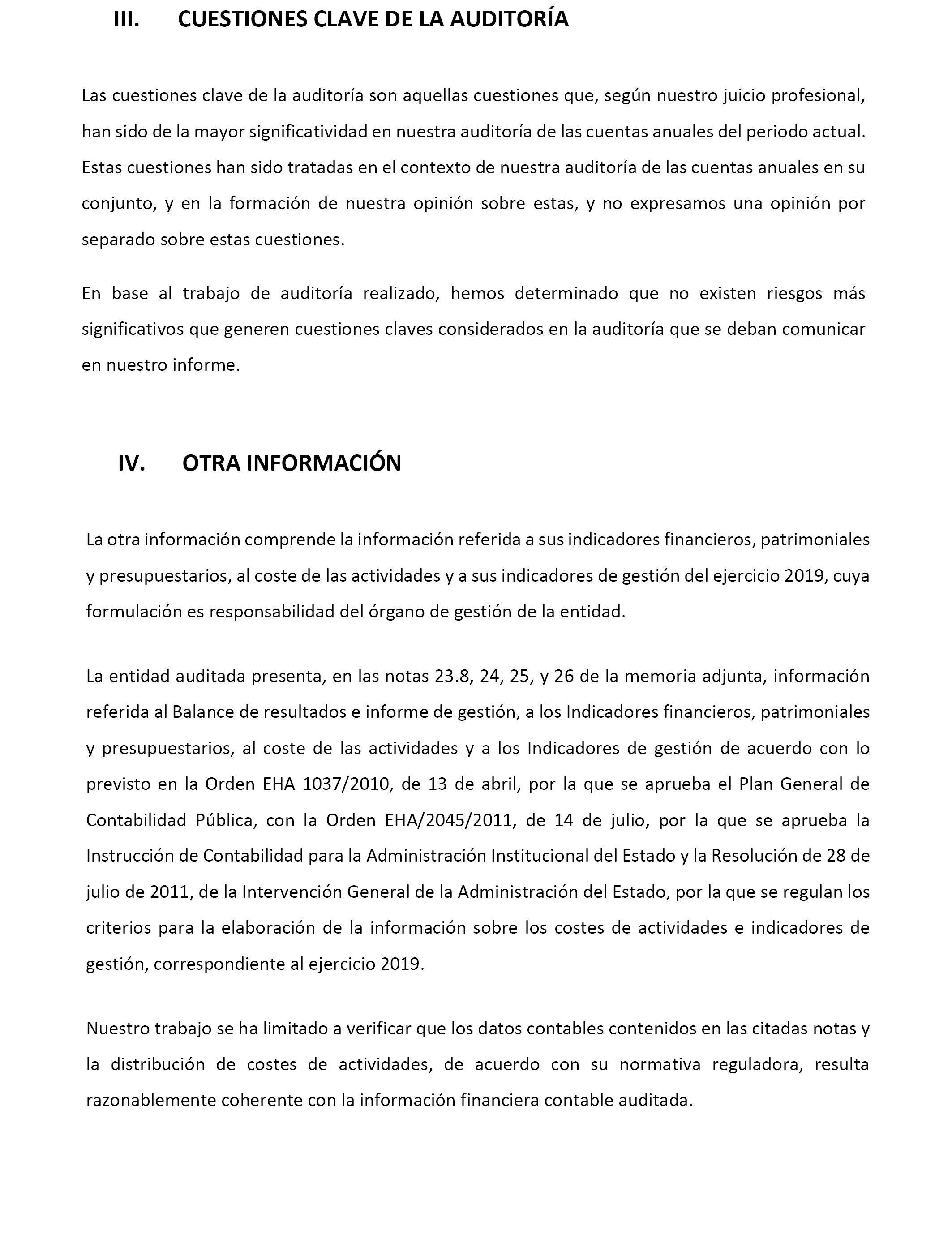 III. CUESTIONES CLAVE DE LA AUDITORÍA

Las cuestiones clave de la auditoría son aquellas cuestiones que, según nuestro juicio profesional, han sido de la mayor significatividad en nuestra auditoría de las cuentas anuales del periodo actual. Estas cuestiones han sido tratadas en el contexto de nuestra auditoría de las cuentas anuales en su conjunto, y en la formación de nuestra opinión sobre estas, y no expresamos una opinión por separado sobre estas cuestiones.

En base al trabajo de auditoría realizado, hemos determinado que no existen riesgos más significativos que generen cuestiones claves considerados en la auditoría que se deban comunicar en nuestro informe.

IV. OTRA INFORMACIÓN

La otra información comprende la información referida a sus indicadores financieros, patrimoniales y presupuestarios, al coste de las actividades y a sus indicadores de gestión del ejercicio 2019, cuya formulación es responsabilidad del órgano de gestión de la entidad.

La entidad auditada presenta, en las notas 23.8, 24, 25, y 26 de la memoria adjunta, información referida al Balance de resultados e informe de gestión, a los Indicadores financieros, patrimoniales y presupuestarios, al coste de las actividades y a los Indicadores de gestión de acuerdo con lo previsto en la Orden EHA 1037/2010, de 13 de abril, por la que se aprueba el Plan General de Contabilidad Pública, con la Orden EHA/2045/2011, de 14 de julio, por la que se aprueba la Instrucción de Contabilidad para la Administración Institucional del Estado y la Resolución de 28 de julio de 2011, de la Intervención General de la Administración del Estado, por la que se regulan los criterios para la elaboración de la información sobre los costes de actividades e indicadores de gestión, correspondiente al ejercicio 2019.

Nuestro trabajo se ha limitado a verificar que los datos contables contenidos en las citadas notas y la distribución de costes de actividades, de acuerdo con su normativa reguladora, resulta razonablemente coherente con la información financiera contable auditada.